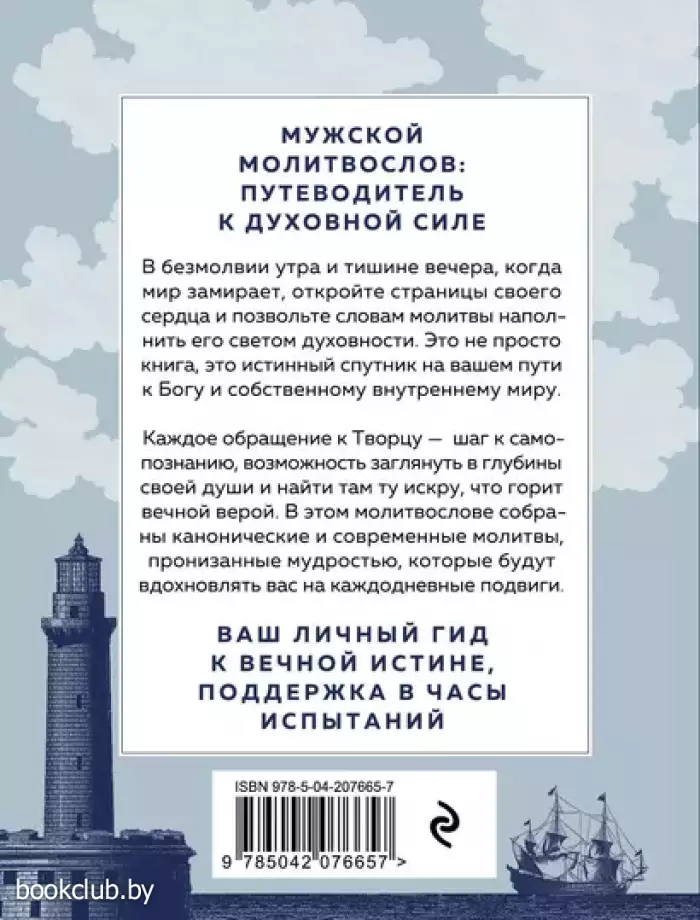 МУЖСКОЙ МОЛИТВОСЛОВ: ПУТЕВОДИТЕЛЬ К ДУХОВНОЙ СИЛЕ

В безмолвии утра и тишине вечера, когда мир замирает, откройте страницы своего сердца и позвольте словам молитвы наполнить его светом духовности. Это не просто книга, это истинный спутник на вашем пути к Богу и собственному внутреннему миру.

Каждое обращение к Творцу — шаг к самопознанию, возможность заглянуть в глубины своей души и найти там ту искру, что горит вечной верой. В этом молитвослове собраны канонические и современные молитвы, пронизанные мудростью, которые будут вдохновлять вас на каждодневные подвиги.

ВАШ ЛИЧНЫЙ ГИД К ВЕЧНОЙ ИСТИНЕ, ПОДДЕРЖКА В ЧАСЫ ИСПЫТАНИЙ

ISBN 978-5-04-207665-7

9 785042 076657 >

bookclub.by